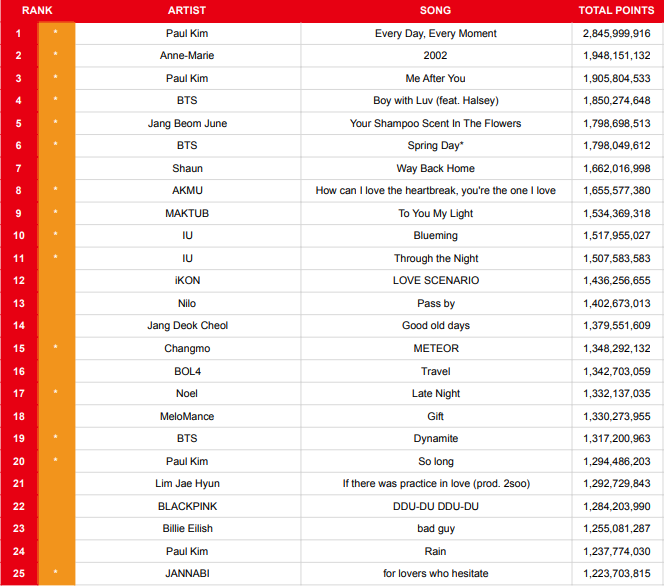 | RANK | | ARTIST | SONG | TOTAL POINTS |
|---|---|---|---|---|
| 1 | * | Paul Kim | Every Day, Every Moment | 2,845,999,916 |
| 2 | * | Anne-Marie | 2002 | 1,948,151,132 |
| 3 | * | Paul Kim | Me After You | 1,905,804,533 |
| 4 | * | BTS | Boy with Luv (feat. Halsey) | 1,850,274,648 |
| 5 | * | Jang Beom June | Your Shampoo Scent In The Flowers | 1,798,698,513 |
| 6 | * | BTS | Spring Day* | 1,798,049,612 |
| 7 | | Shaun | Way Back Home | 1,662,016,998 |
| 8 | * | AKMU | How can I love the heartbreak, you're the one I love | 1,655,577,380 |
| 9 | * | MAKTUB | To You My Light | 1,534,369,318 |
| 10 | * | IU | Blueming | 1,517,955,027 |
| 11 | * | IU | Through the Night | 1,507,583,583 |
| 12 | | iKON | LOVE SCENARIO | 1,436,256,655 |
| 13 | | Nilo | Pass by | 1,402,673,013 |
| 14 | | Jang Deok Cheol | Good old days | 1,379,551,609 |
| 15 | * | Changmo | METEOR | 1,348,292,132 |
| 16 | | BOL4 | Travel | 1,342,703,059 |
| 17 | * | Noel | Late Night | 1,332,137,035 |
| 18 | | MeloMance | Gift | 1,330,273,955 |
| 19 | * | BTS | Dynamite | 1,317,200,963 |
| 20 | * | Paul Kim | So long | 1,294,486,203 |
| 21 | | Lim Jae Hyun | If there was practice in love (prod. 2soo) | 1,292,729,843 |
| 22 | | BLACKPINK | DDU-DU DDU-DU | 1,284,203,990 |
| 23 | | Billie Eilish | bad guy | 1,255,081,287 |
| 24 | | Paul Kim | Rain | 1,237,774,030 |
| 25 | * | JANNABI | for lovers who hesitate | 1,223,703,815 |